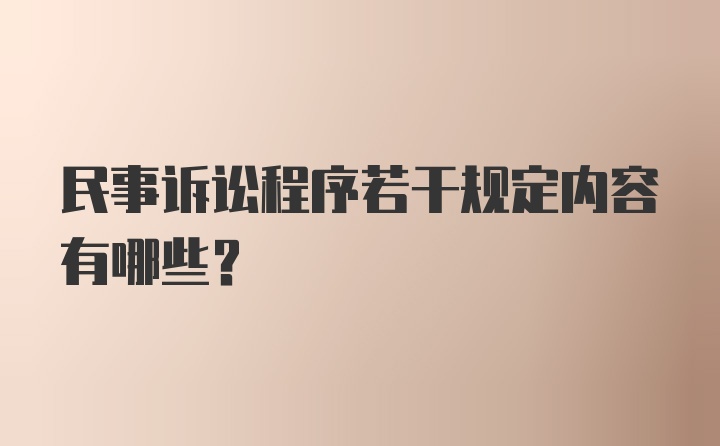 民事诉讼程序若干规定内容有哪些？